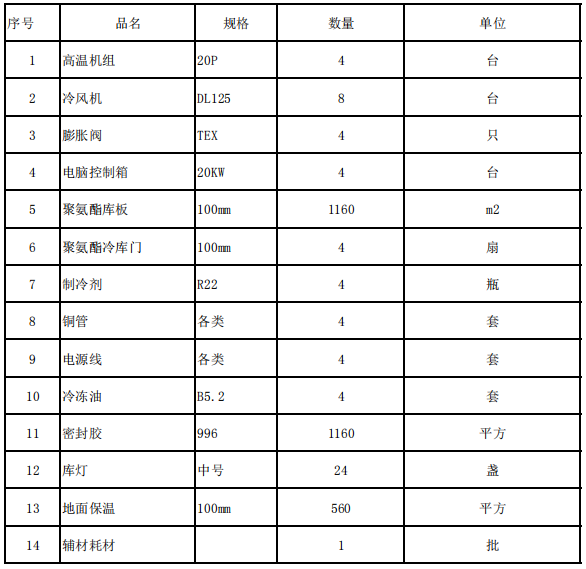 | 序号 | 品名 | 规格 | 数量 | 单位 |
|---|---|---|---|---|
| 1 | 高温机组 | 20P | 4 | 台 |
| 2 | 冷风机 | DL125 | 8 | 台 |
| 3 | 膨胀阀 | TEX | 4 | 只 |
| 4 | 电脑控制箱 | 20KW | 4 | 台 |
| 5 | 聚氨酯库板 | 100mm | 1160 | m2 |
| 6 | 聚氨酯冷库门 | 100mm | 4 | 扇 |
| 7 | 制冷剂 | R22 | 4 | 瓶 |
| 8 | 铜管 | 各类 | 4 | 套 |
| 9 | 电源线 | 各类 | 4 | 套 |
| 10 | 冷冻油 | B5.2 | 4 | 套 |
| 11 | 密封胶 | 996 | 1160 | 平方 |
| 12 | 库灯 | 中号 | 24 | 盏 |
| 13 | 地面保温 | 100mm | 560 | 平方 |
| 14 | 辅材耗材 | | 1 | 批 |